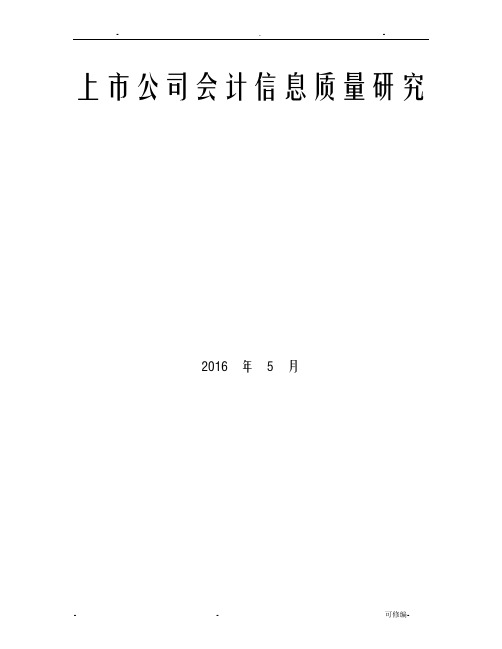 - . -

上市公司会计信息质量研究

2016 年 5 月

- - 可修编-